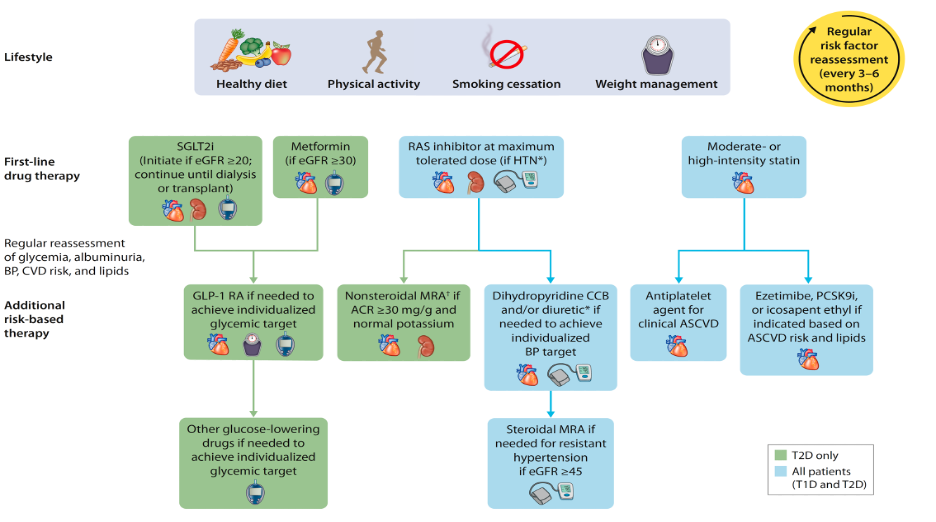 Lifestyle

Healthy diet

Physical activity

Smoking cessation

Weight management

Regular risk factor reassessment (every 3–6 months)

First-line drug therapy

SGLT2i (Initiate if eGFR ≥20; continue until dialysis or transplant)

Metformin (if eGFR ≥30)

RAS inhibitor at maximum tolerated dose (if HTN*)

Moderate- or high-intensity statin

Regular reassessment of glycemia, albuminuria, BP, CVD risk, and lipids

Additional risk-based therapy

GLP-1 RA if needed to achieve individualized glycemic target

Nonsteroidal MRA† if ACR ≥30 mg/g and normal potassium

Dihydropyridine CCB and/or diuretic* if needed to achieve individualized BP target

Antiplatelet agent for clinical ASCVD

Ezetimibe, PCSK9i, or icosapent ethyl if indicated based on ASCVD risk and lipids

Other glucose-lowering drugs if needed to achieve individualized glycemic target

Steroidal MRA if needed for resistant hypertension if eGFR ≥45

T2D only

All patients (T1D and T2D)